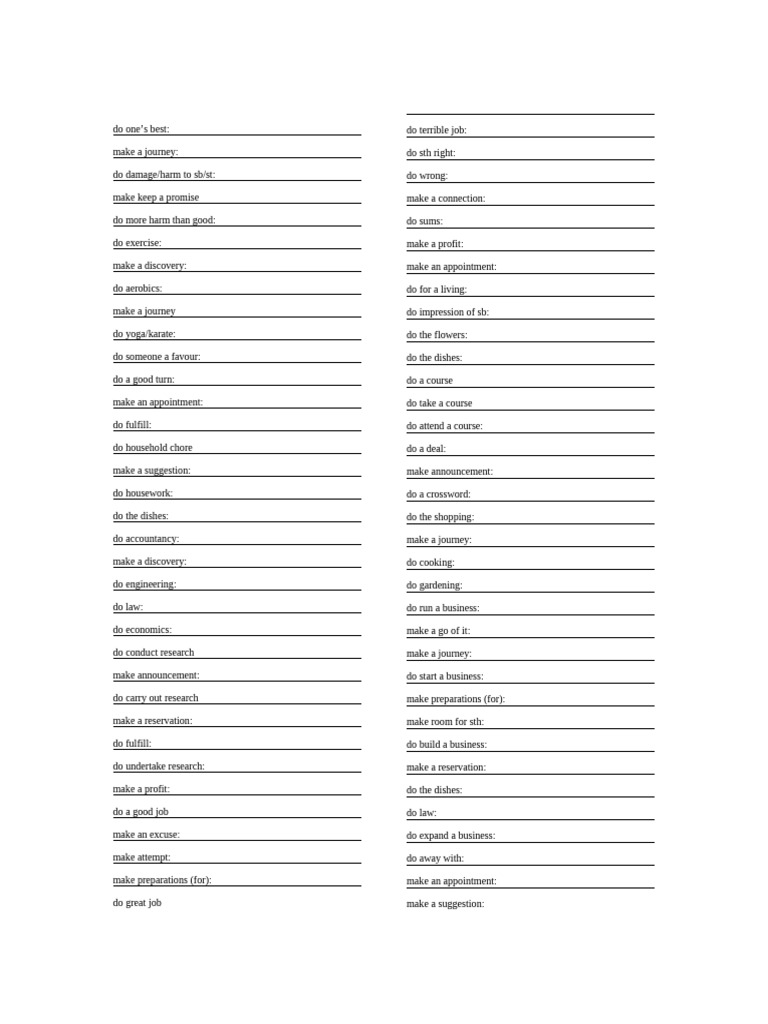 do one's best:
make a journey:
do damage/harm to sb/st:
make keep a promise
do more harm than good:
do exercise:
make a discovery:
do aerobics:
make a journey
do yoga/karate:
do someone a favour:
do a good turn:
make an appointment:
do fulfill:
do household chore
make a suggestion:
do housework:
do the dishes:
do accountancy:
make a discovery:
do engineering:
do law:
do economics:
do conduct research
make announcement:
do carry out research
make a reservation:
do fulfill:
do undertake research:
make a profit:
do a good job
make an excuse:
make attempt:
make preparations (for):
do great job

do terrible job:
do sth right:
do wrong:
make a connection:
do sums:
make a profit:
make an appointment:
do for a living:
do impression of sb:
do the flowers:
do the dishes:
do a course
do take a course
do attend a course:
do a deal:
make announcement:
do a crossword:
do the shopping:
make a journey:
do cooking:
do gardening:
do run a business:
make a go of it:
make a journey:
do start a business:
make preparations (for):
make room for sth:
do build a business:
make a reservation:
do the dishes:
do law:
do expand a business:
do away with:
make an appointment:
make a suggestion: